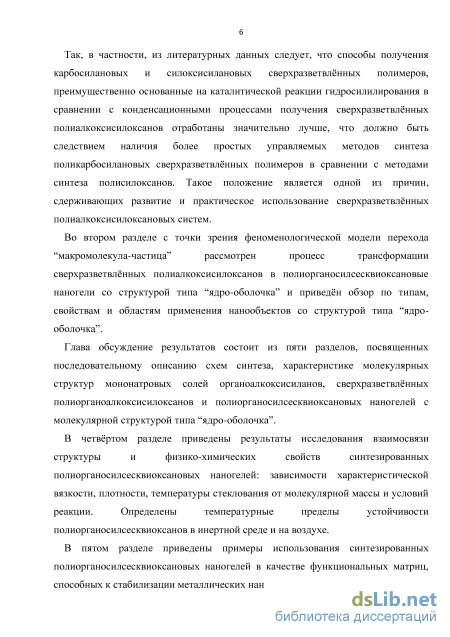 6

Так, в частности, из литературных данных следует, что способы получения карбосилановых и силоксисилановых сверхразветвлённых полимеров, преимущественно основанные на каталитической реакции гидросилилирования в сравнении с конденсационными процессами получения сверхразветвлённых полиалкоксисилоксанов отработаны значительно лучше, что должно быть следствием наличия более простых управляемых методов синтеза поликарбосилановых сверхразветвлённых полимеров в сравнении с методами синтеза полисилоксанов. Такое положение является одной из причин, сдерживающих развитие и практическое использование сверхразветвлённых полиалкоксисилоксановых систем.

Во втором разделе с точки зрения феноменологической модели перехода “макромолекула-частица” рассмотрен процесс трансформации сверхразветвлённых полиалкоксисилоксанов в полиорганосилсесквиоксановые наногели со структурой типа “ядро-оболочка” и приведён обзор по типам, свойствам и областям применения нанообъектов со структурой типа “ядро-оболочка”.

Глава обсуждение результатов состоит из пяти разделов, посвященных последовательному описанию схем синтеза, характеристике молекулярных структур мононатровых солей органоалкоксисиланов, сверхразветвлённых полиорганоалкоксисилоксанов и полиорганосилсесквиоксановых наногелей с молекулярной структурой типа “ядро-оболочка”.

В четвёртом разделе приведены результаты исследования взаимосвязи структуры и физико-химических свойств синтезированных полиорганосилсесквиоксановых наногелей: зависимости характеристической вязкости, плотности, температуры стеклования от молекулярной массы и условий реакции. Определены температурные пределы устойчивости полиорганосилсесквиоксанов в инертной среде и на воздухе.

В пятом разделе приведены примеры использования синтезированных полиорганосилсесквиоксановых наногелей в качестве функциональных матриц, способных к стабилизации металлических нан

dsLib.net
библиотека диссертаций